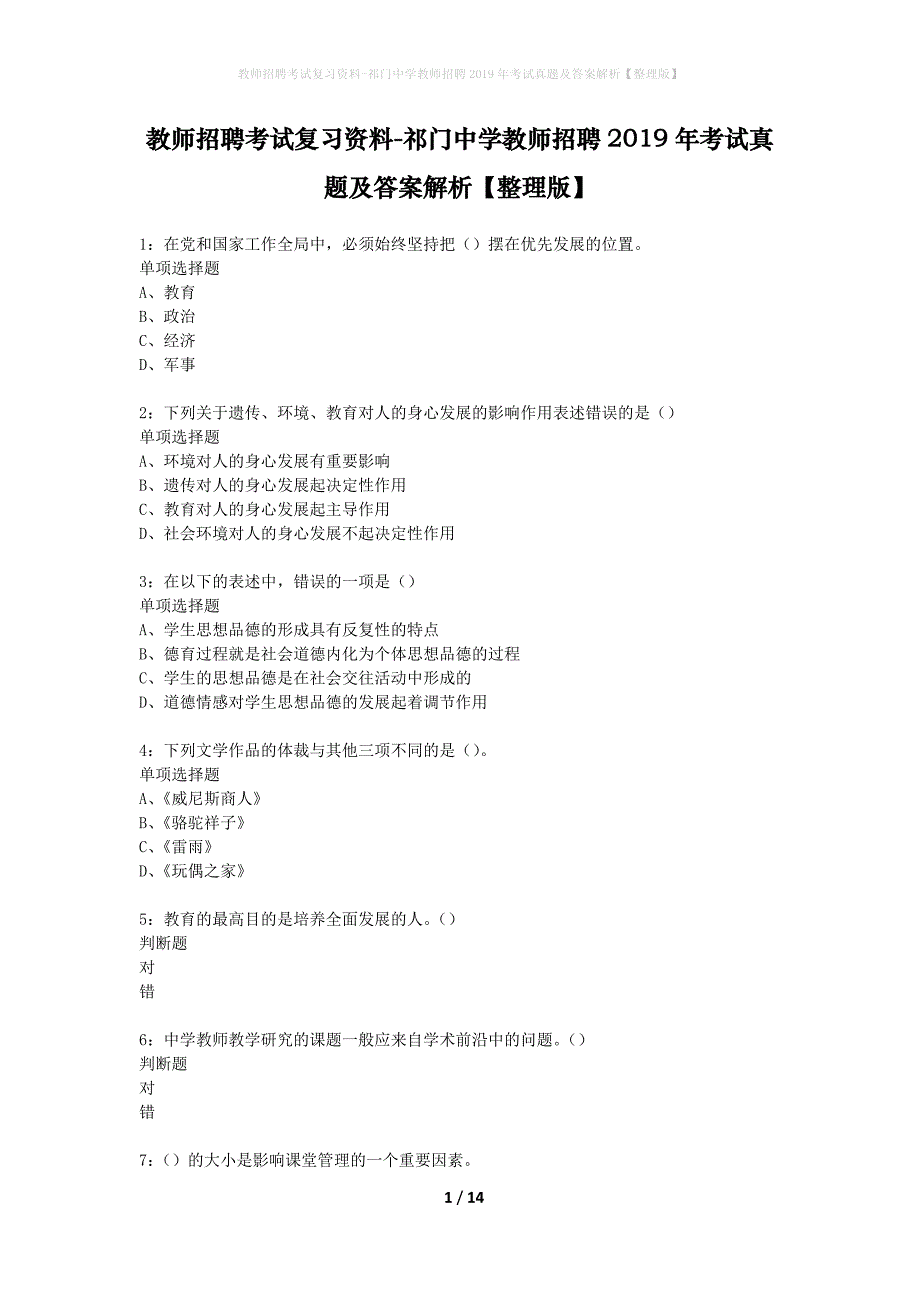 教师招聘考试复习资料-祁门中学教师招聘2019年考试真题及答案解析【整理版】

教师招聘考试复习资料-祁门中学教师招聘2019年考试真题及答案解析【整理版】

1：在党和国家工作全局中，必须始终坚持把（）摆在优先发展的位置。
单项选择题
A、教育
B、政治
C、经济
D、军事

2：下列关于遗传、环境、教育对人的身心发展的影响作用表述错误的是（）
单项选择题
A、环境对人的身心发展有重要影响
B、遗传对人的身心发展起决定性作用
C、教育对人的身心发展起主导作用
D、社会环境对人的身心发展不起决定性作用

3：在以下的表述中，错误的一项是（）
单项选择题
A、学生思想品德的形成具有反复性的特点
B、德育过程就是社会道德内化为个体思想品德的过程
C、学生的思想品德是在社会交往活动中形成的
D、道德情感对学生思想品德的发展起着调节作用

4：下列文学作品的体裁与其他三项不同的是（）。
单项选择题
A、《威尼斯商人》
B、《骆驼祥子》
C、《雷雨》
D、《玩偶之家》

5：教育的最高目的是培养全面发展的人。（）
判断题
对
错

6：中学教师教学研究的课题一般应来自学术前沿中的问题。（）
判断题
对
错

7：（）的大小是影响课堂管理的一个重要因素。

1 / 14